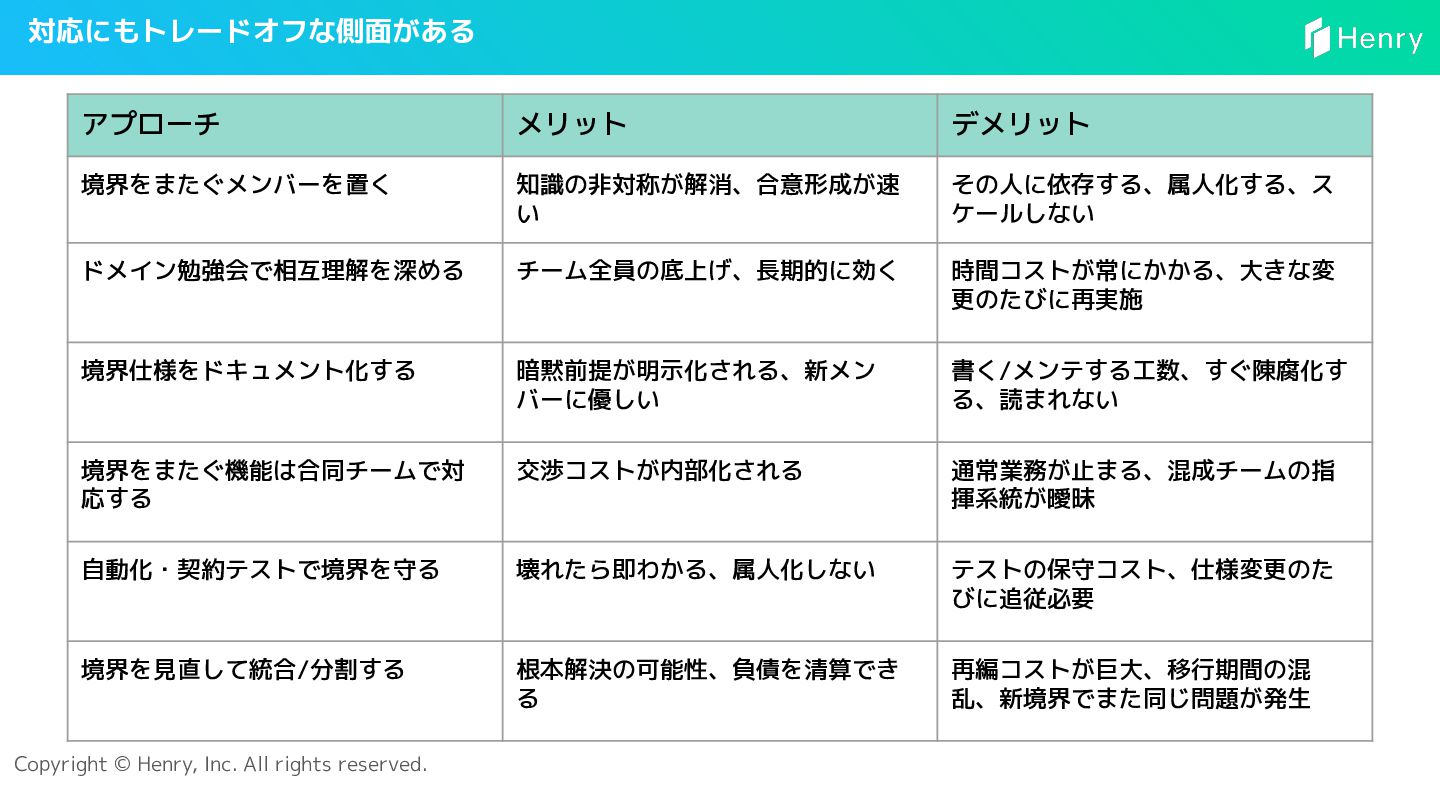 対応にもトレードオフな側面がある

Henry

| アプローチ | メリット | デメリット |
|---|---|---|
| 境界をまたぐメンバーを置く | 知識の非対称が解消、合意形成が速い | その人に依存する、属人化する、スケールしない |
| ドメイン勉強会で相互理解を深める | チーム全員の底上げ、長期的に効く | 時間コストが常にかかる、大きな変更のたびに再実施 |
| 境界仕様をドキュメント化する | 暗黙前提が明示化される、新メンバーに優しい | 書く/メンテする工数、すぐ陳腐化する、読まれない |
| 境界をまたぐ機能は合同チームで対応する | 交渉コストが内部化される | 通常業務が止まる、混成チームの指揮系統が曖昧 |
| 自動化・契約テストで境界を守る | 壊れたら即わかる、属人化しない | テストの保守コスト、仕様変更のたびに追従必要 |
| 境界を見直して統合/分割する | 根本解決の可能性、負債を清算できる | 再編コストが巨大、移行期間の混乱、新境界でまた同じ問題が発生 |

Copyright © Henry, Inc. All rights reserved.